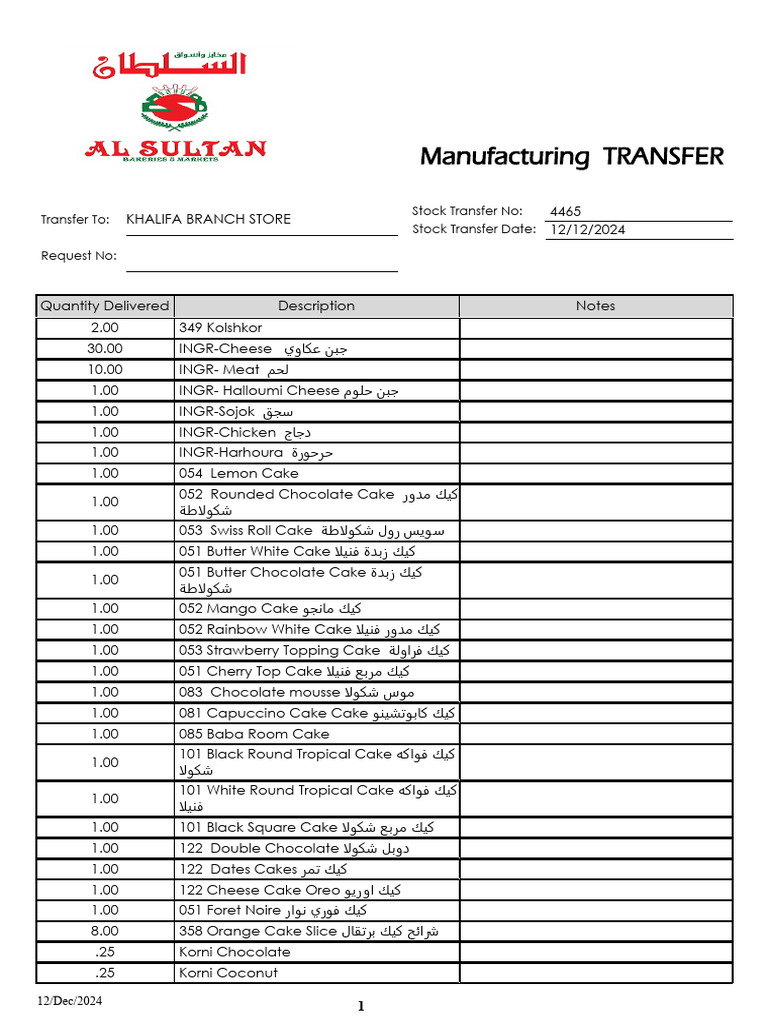 مخابز واسواق
السلطان
AL SULTAN
BAKERIES & MARKETS

Manufacturing TRANSFER

Transfer To: KHALIFA BRANCH STORE

Stock Transfer No: 4465
Stock Transfer Date: 12/12/2024

Request No:

| Quantity Delivered | Description | Notes |
|---|---|---|
| 2.00 | 349 Kolshkor | |
| 30.00 | INGR-Cheese جبن عكاوي | |
| 10.00 | INGR- Meat لحم | |
| 1.00 | INGR- Halloumi Cheese جبن حلوم | |
| 1.00 | INGR-Sojok سجق | |
| 1.00 | INGR-Chicken دجاج | |
| 1.00 | INGR-Harhoura حرحورة | |
| 1.00 | 054 Lemon Cake | |
| 1.00 | 052 Rounded Chocolate Cake كيك مدور شكولاطة | |
| 1.00 | 053 Swiss Roll Cake سويس رول شكولاطة | |
| 1.00 | 051 Butter White Cake كيك زبدة فنيلا | |
| 1.00 | 051 Butter Chocolate Cake كيك زبدة شكولاطة | |
| 1.00 | 052 Mango Cake كيك مانجو | |
| 1.00 | 052 Rainbow White Cake كيك مدور فنيلا | |
| 1.00 | 053 Strawberry Topping Cake كيك فراولة | |
| 1.00 | 051 Cherry Top Cake كيك مربع فنيلا | |
| 1.00 | 083 Chocolate mousse موس شكولا | |
| 1.00 | 081 Capuccino Cake Cake كيك كابوتشينو | |
| 1.00 | 085 Baba Room Cake | |
| 1.00 | 101 Black Round Tropical Cake كيك فواكه شكولا | |
| 1.00 | 101 White Round Tropical Cake كيك فواكه فنيلا | |
| 1.00 | 101 Black Square Cake كيك مربع شكولا | |
| 1.00 | 122 Double Chocolate دوبل شكولا | |
| 1.00 | 122 Dates Cakes كيك تمر | |
| 1.00 | 122 Cheese Cake Oreo كيك اوريو | |
| 1.00 | 051 Foret Noire كيك فوري نوار | |
| 8.00 | 358 Orange Cake Slice شرائح كيك برتقال | |
| .25 | Korni Chocolate | |
| .25 | Korni Coconut | |

12/Dec/2024
1